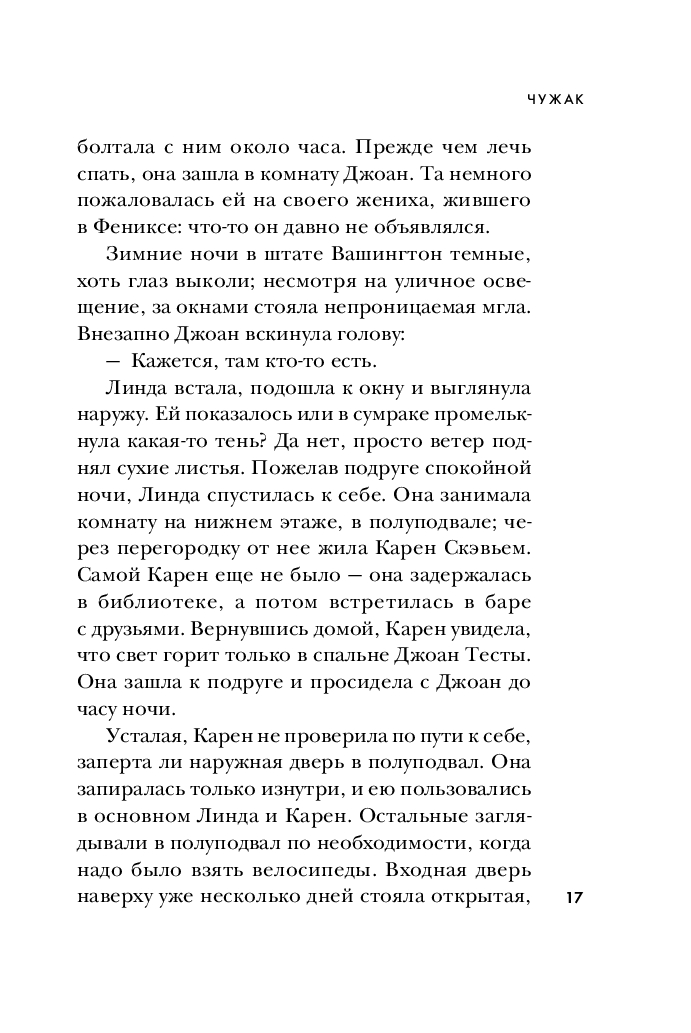 ЧУЖАК

болтала с ним около часа. Прежде чем лечь спать, она зашла в комнату Джоан. Та немного пожаловалась ей на своего жениха, жившего в Фениксе: что-то он давно не объявлялся.

Зимние ночи в штате Вашингтон темные, хоть глаз выколи; несмотря на уличное освещение, за окнами стояла непроницаемая мгла. Внезапно Джоан вскинула голову:

— Кажется, там кто-то есть.

Линда встала, подошла к окну и выглянула наружу. Ей показалось или в сумраке промелькнула какая-то тень? Да нет, просто ветер поднял сухие листья. Пожелав подруге спокойной ночи, Линда спустилась к себе. Она занимала комнату на нижнем этаже, в полуподвале; через перегородку от нее жила Карен Скэвьем. Самой Карен еще не было — она задержалась в библиотеке, а потом встретилась в баре с друзьями. Вернувшись домой, Карен увидела, что свет горит только в спальне Джоан Тесты. Она зашла к подруге и просидела с Джоан до часу ночи.

Усталая, Карен не проверила по пути к себе, заперта ли наружная дверь в полуподвал. Она запиралась только изнутри, и ею пользовались в основном Линда и Карен. Остальные заглядывали в полуподвал по необходимости, когда надо было взять велосипеды. Входная дверь наверху уже несколько дней стояла открытая,

17